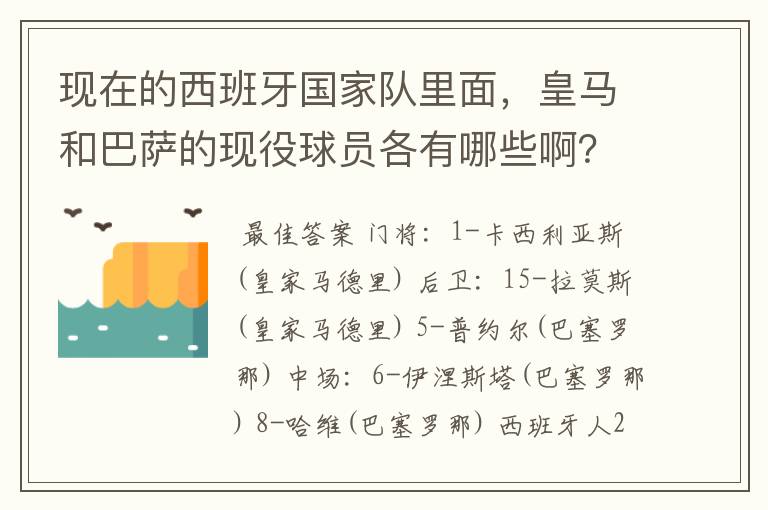 现在的西班牙国家队里面，皇马和巴萨的现役球员各有哪些啊？

最佳答案 门将：1-卡西利亚斯（皇家马德里）后卫：15-拉莫斯（皇家马德里）5-普约尔（巴塞罗那）中场：6-伊涅斯塔（巴塞罗那）8-哈维（巴塞罗那）西班牙人2